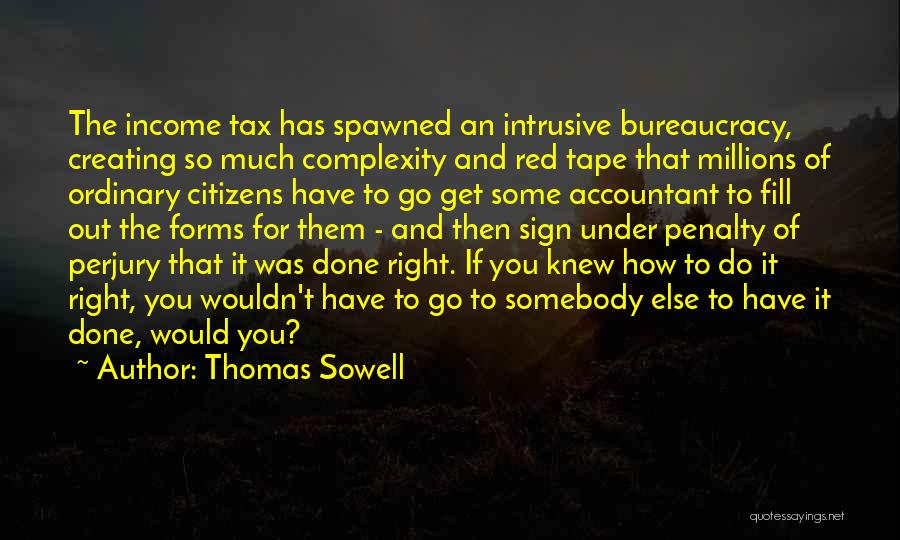 The income tax has spawned an intrusive bureaucracy, creating so much complexity and red tape that millions of ordinary citizens have to go get some accountant to fill out the forms for them - and then sign under penalty of perjury that it was done right. If you knew how to do it right, you wouldn't have to go to somebody else to have it done, would you?

~ Author: Thomas Sowell

quotessayings.net